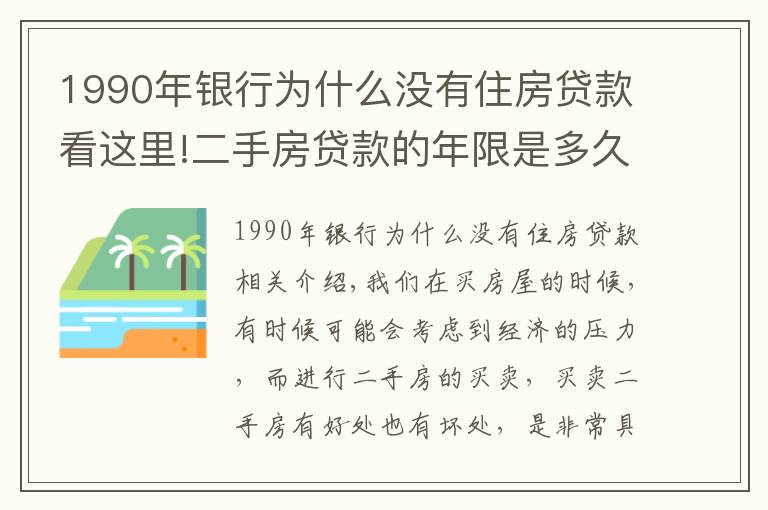 1990年银行为什么没有住房贷款看这里!二手房贷款的年限是多久

1990年银行为什么没有住房贷款相关介绍,我们在买房屋的时候,有时候可能会考虑到经济的压力,而进行二手房的买卖,买卖二手房有好处也有坏处,是非常具